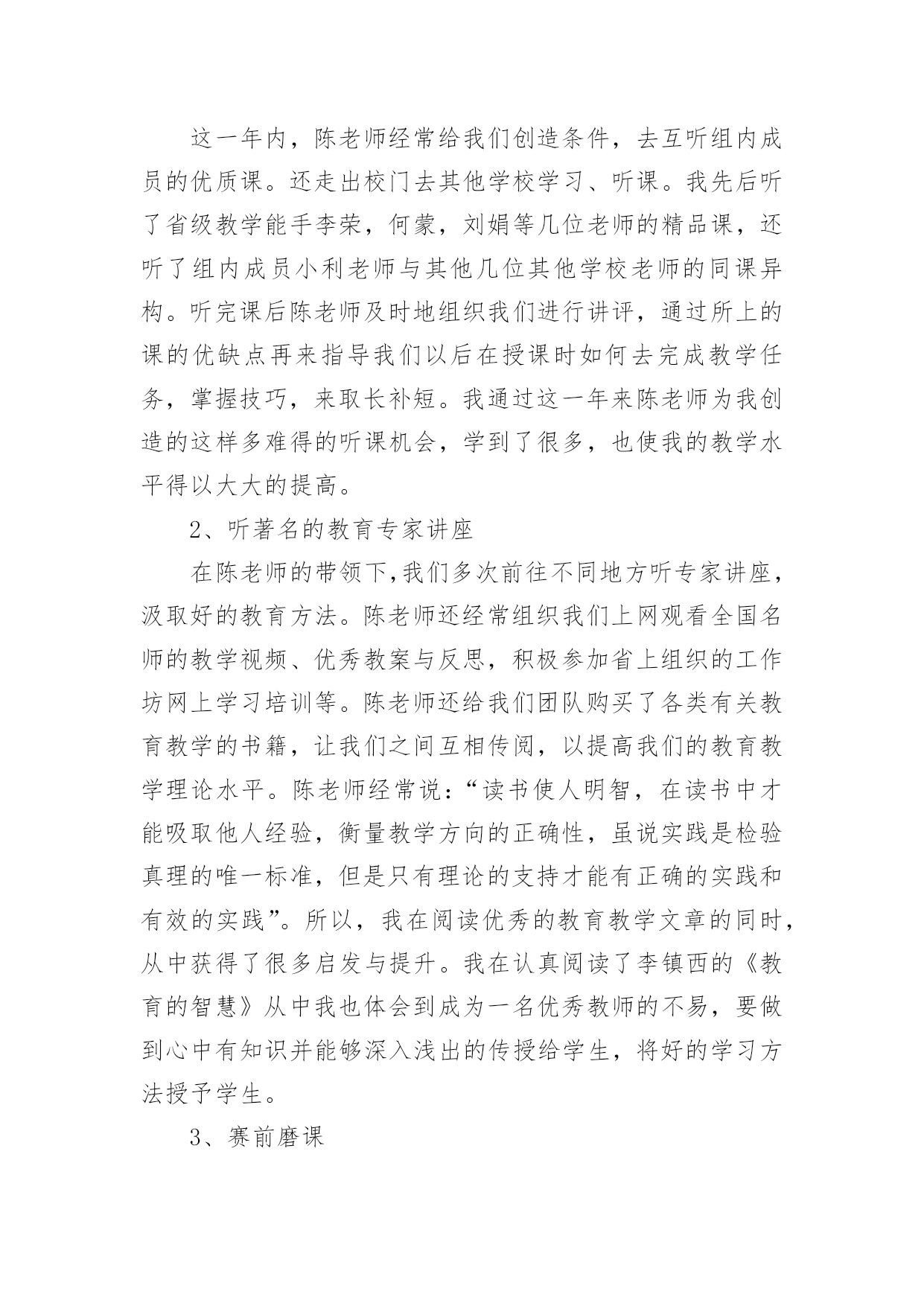 这一年内，陈老师经常给我们创造条件，去互听组内成员的优质课。还走出校门去其他学校学习、听课。我先后听了省级教学能手李荣，何蒙，刘娟等几位老师的精品课，还听了组内成员小利老师与其他几位其他学校老师的同课异构。听完课后陈老师及时地组织我们进行讲评，通过所上的课的优缺点再来指导我们以后在授课时如何去完成教学任务，掌握技巧，来取长补短。我通过这一年来陈老师为我创造的这样多难得的听课机会，学到了很多，也使我的教学水平得以大大的提高。

2、听著名的教育专家讲座

在陈老师的带领下,我们多次前往不同地方听专家讲座，汲取好的教育方法。陈老师还经常组织我们上网观看全国名师的教学视频、优秀教案与反思，积极参加省上组织的工作坊网上学习培训等。陈老师还给我们团队购买了各类有关教育教学的书籍，让我们之间互相传阅，以提高我们的教育教学理论水平。陈老师经常说：“读书使人明智，在读书中才能吸取他人经验，衡量教学方向的正确性，虽说实践是检验真理的唯一标准，但是只有理论的支持才能有正确的实践和有效的实践”。所以，我在阅读优秀的教育教学文章的同时，从中获得了很多启发与提升。我在认真阅读了李镇西的《教育的智慧》从中我也体会到成为一名优秀教师的不易，要做到心中有知识并能够深入浅出的传授给学生，将好的学习方法授予学生。

3、赛前磨课